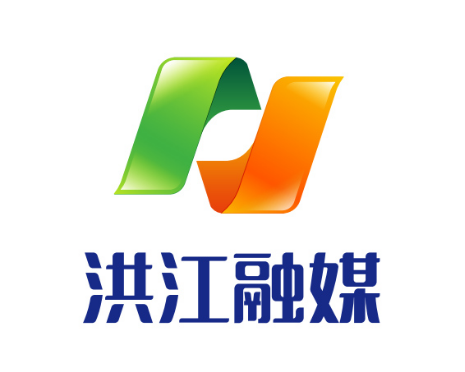 洪江融媒